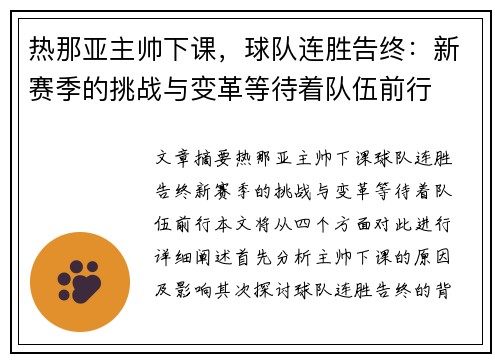 热那亚主帅下课，球队连胜告终：新赛季的挑战与变革等待着队伍前行

文章摘要热那亚主帅下课球队连胜告终新赛季的挑战与变革等待着队伍前行本文将从四个方面对此进行详细阐述首先分析主帅下课的原因及影响其次探讨球队连胜告终的背